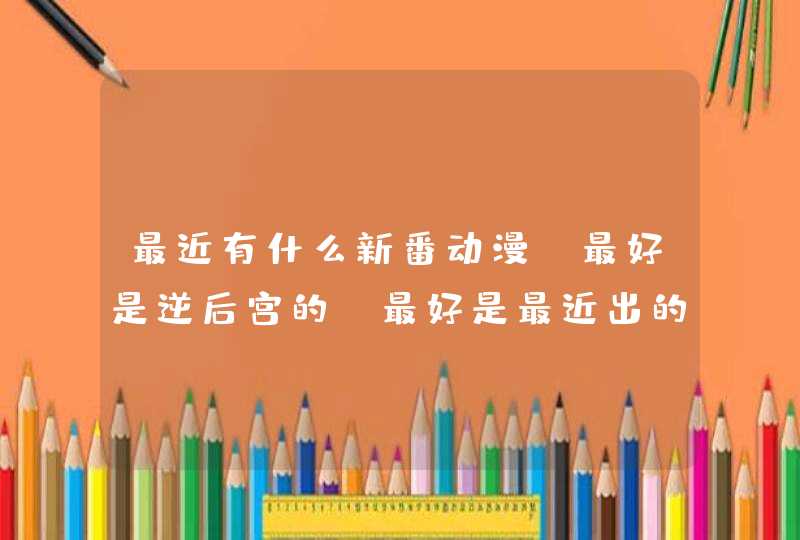 最近有什么新番动漫 最好是逆后宫的 最好是最近出的